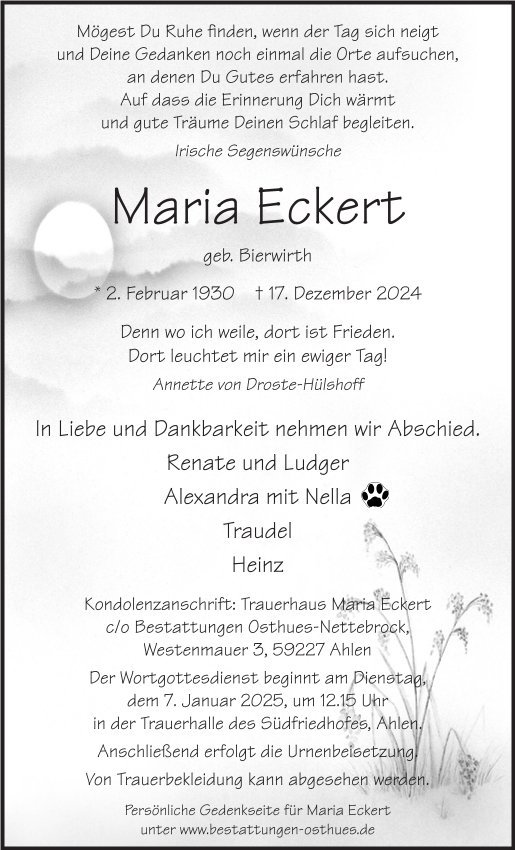 Mögest Du Ruhe finden, wenn der Tag sich neigt und Deine Gedanken noch einmal die Orte aufsuchen, an denen Du Gutes erfahren hast. Auf dass die Erinnerung Dich wärmt und gute Träume Deinen Schlaf begleiten.

Irische Segenswünsche

Maria Eckert

geb. Bierwirth

* 2. Februar 1930 † 17. Dezember 2024

Denn wo ich weile, dort ist Frieden. Dort leuchtet mir ein ewiger Tag!

Annette von Droste-Hülshoff

In Liebe und Dankbarkeit nehmen wir Abschied.

Renate und Ludger

Alexandra mit Nella

Traudel

Heinz

Kondolenzanschrift: Trauerhaus Maria Eckert c/o Bestattungen Osthues-Nettebrock, Westenmauer 3, 59227 Ahlen

Der Wortgottesdienst beginnt am Dienstag, dem 7. Januar 2025, um 12.15 Uhr in der Trauerhalle des Südfriedhofes, Ahlen.

Anschließend erfolgt die Urnenbeisetzung.

Von Trauerbekleidung kann abgesehen werden.

Persönliche Gedenkseite für Maria Eckert unter www.bestattungen-osthues.de